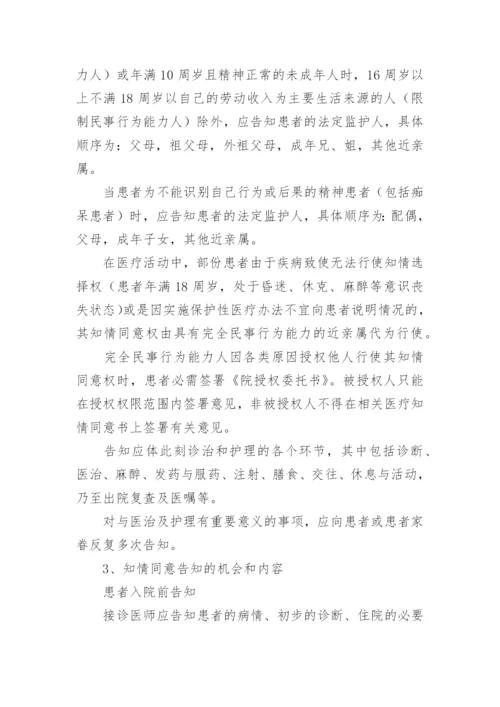 力人）或年满10周岁且精神正常的未成年人时，16周岁以上不满18周岁以自己的劳动收入为主要生活来源的人（限制民事行为能力人）除外，应告知患者的法定监护人，具体顺序为：父母，祖父母，外祖父母，成年兄、姐，其他近亲属。

当患者为不能识别自己行为或后果的精神患者（包括痴呆患者）时，应告知患者的法定监护人，具体顺序为：配偶，父母，成年子女，其他近亲属。

在医疗活动中，部份患者由于疾病致使无法行使知情选择权（患者年满18周岁，处于昏迷、休克、麻醉等意识丧失状态）或是因实施保护性医疗办法不宜向患者说明情况的，其知情同意权由具有完全民事行为能力的近亲属代为行使。

完全民事行为能力人因各类原因授权他人行使其知情同意权时，患者必需签署《院授权委托书》。被授权人只能在授权权限范围内签署意见，非被授权人不得在相关医疗知情同意书上签署有关意见。

告知应体此刻诊治和护理的各个环节，其中包括诊断、医治、麻醉、发药与服药、注射、膳食、交往、休息与活动，乃至出院复查及医嘱等。

对与医治及护理有重要意义的事项，应向患者或患者家眷反复多次告知。

3、知情同意告知的机会和内容

患者入院前告知

接诊医师应告知患者的病情、初步的诊断、住院的必要